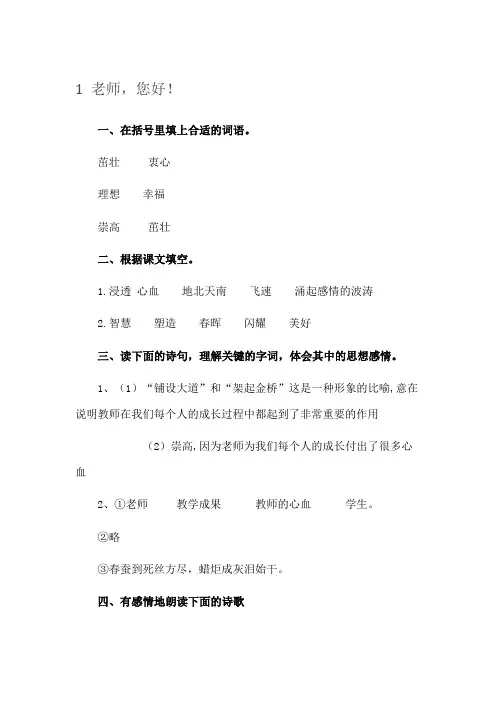 1 老师，您好！

一、在括号里填上合适的词语。

茁壮　　衷心

理想　　幸福

崇高　　茁壮

二、根据课文填空。

1.浸透 心血　　地北天南　　飞速　　涌起感情的波涛

2.智慧　　塑造　　春晖　　闪耀　　美好

三、读下面的诗句，理解关键的字词，体会其中的思想感情。

1、（1）“铺设大道”和“架起金桥”这是一种形象的比喻,意在说明教师在我们每个人的成长过程中都起到了非常重要的作用

（2）崇高,因为老师为我们每个人的成长付出了很多心血

2、①老师　　教学成果　　教师的心血　　学生。

②略

③春蚕到死丝方尽，蜡炬成灰泪始干。

四、有感情地朗读下面的诗歌